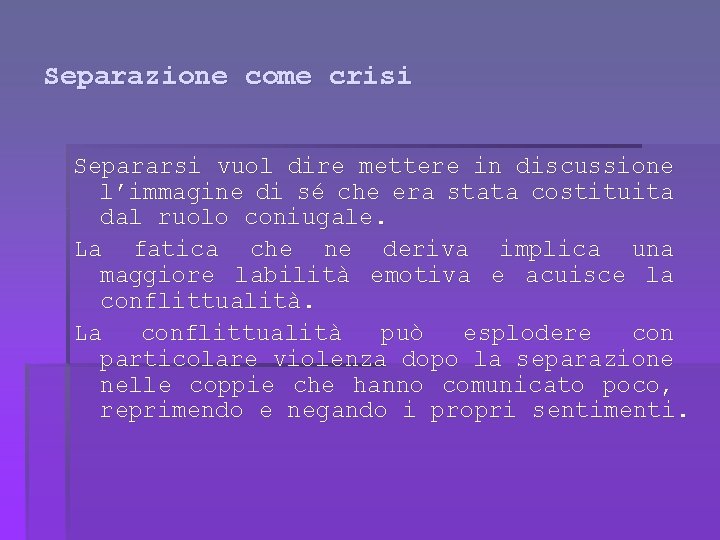 Separazione come crisi

Separarsi vuol dire mettere in discussione l’immagine di sé che era stata costituita dal ruolo coniugale.

La fatica che ne deriva implica una maggiore labilità emotiva e acuisce la conflittualità.

La conflittualità può esplodere con particolare violenza dopo la separazione nelle coppie che hanno comunicato poco, reprimendo e negando i propri sentimenti.